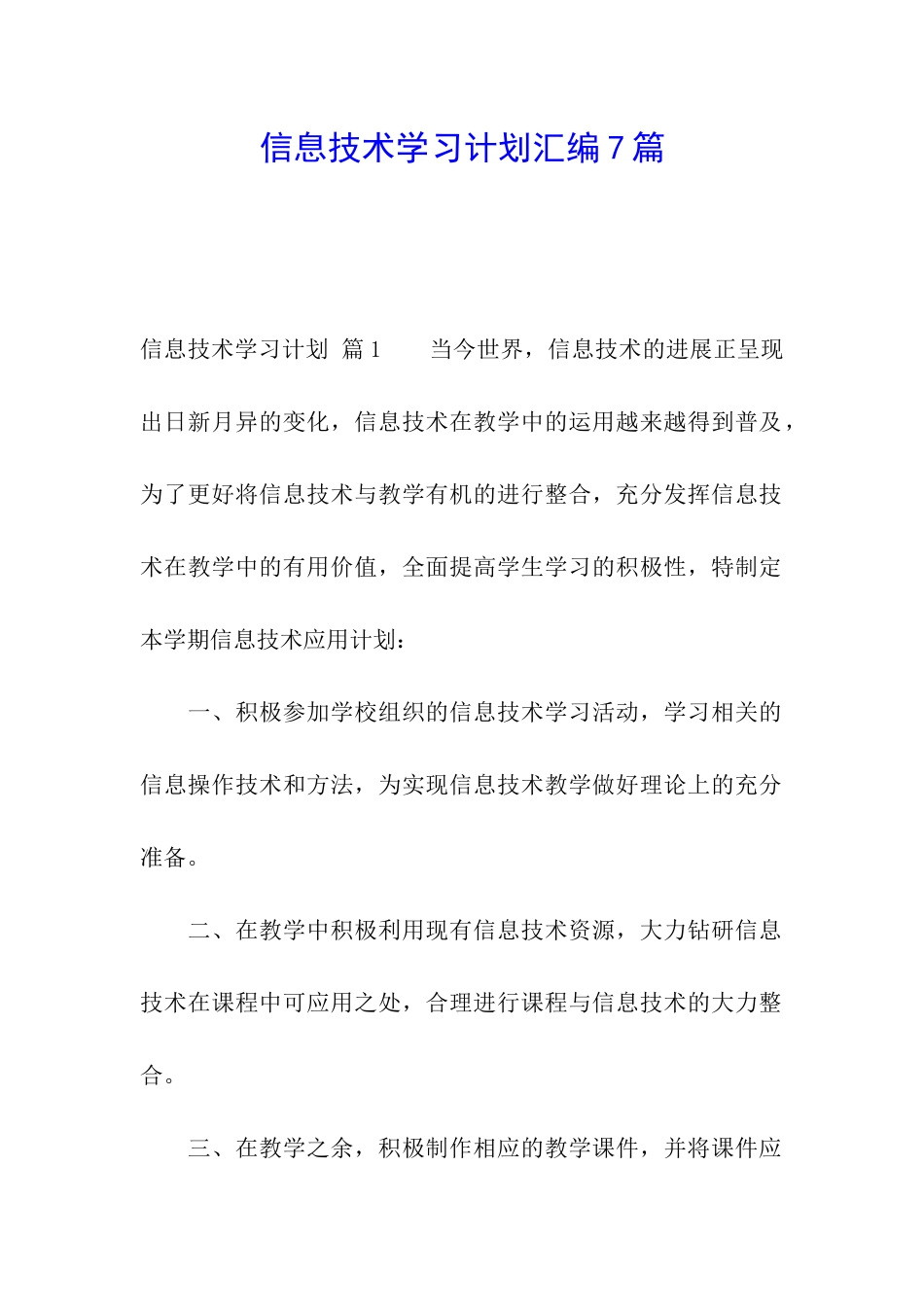 信息技术学习计划汇编7篇

信息技术学习计划 篇1　　当今世界，信息技术的进展正呈现出日新月异的变化，信息技术在教学中的运用越来越得到普及，为了更好将信息技术与教学有机的进行整合，充分发挥信息技术在教学中的有用价值，全面提高学生学习的积极性，特制定本学期信息技术应用计划：

一、积极参加学校组织的信息技术学习活动，学习相关的信息操作技术和方法，为实现信息技术教学做好理论上的充分准备。

二、在教学中积极利用现有信息技术资源，大力钻研信息技术在课程中可应用之处，合理进行课程与信息技术的大力整合。

三、在教学之余，积极制作相应的教学课件，并将课件应